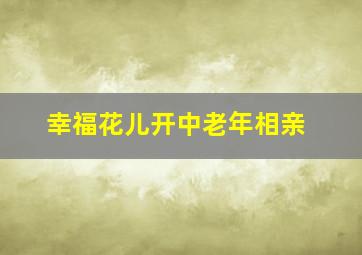 幸福花儿开中老年相亲